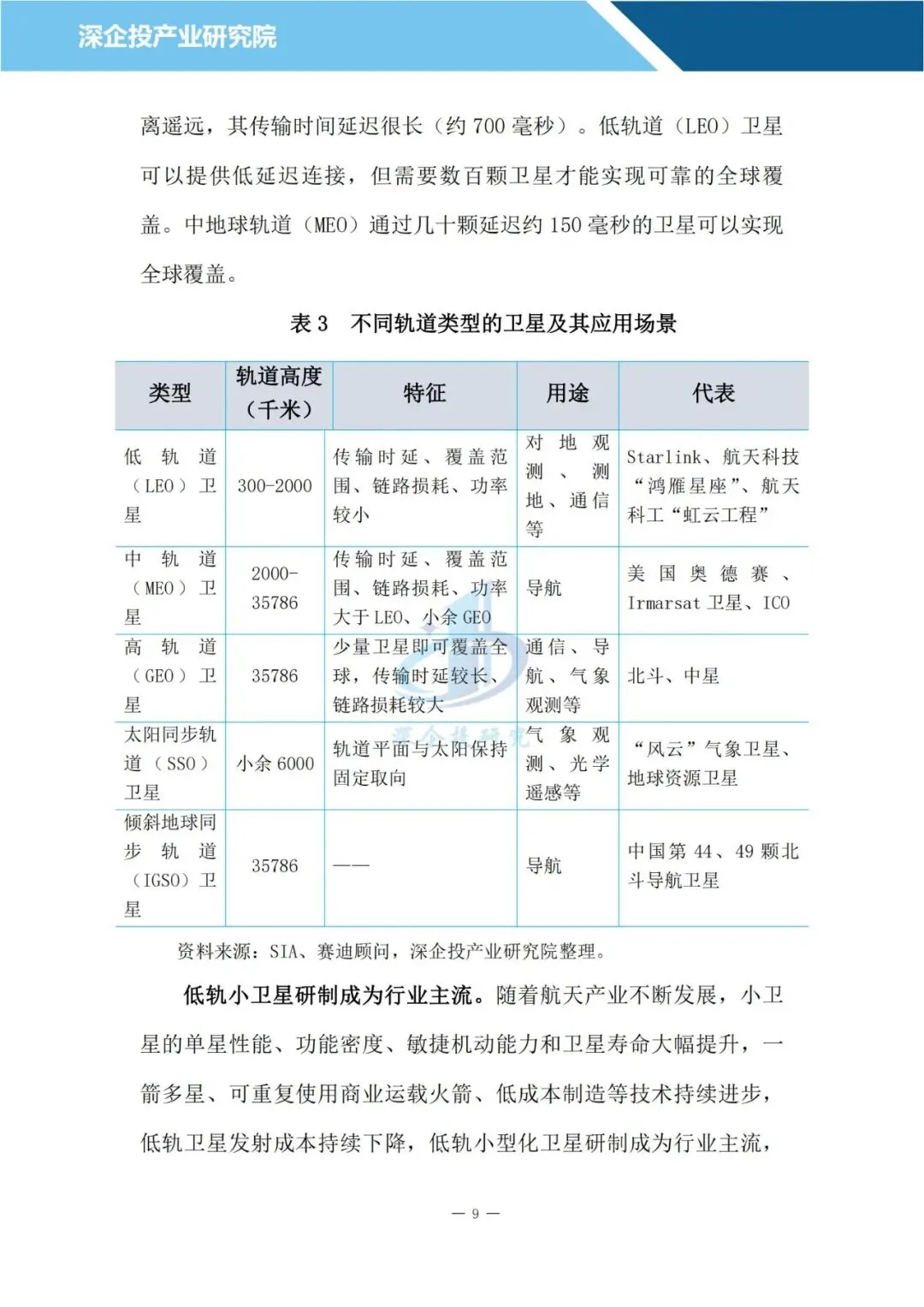 深企投产业研究院

离遥远，其传输时间延迟很长（约 700 毫秒）。低轨道（LEO）卫星可以提供低延迟连接，但需要数百颗卫星才能实现可靠的全球覆盖。中地球轨道（MEO）通过几十颗延迟约 150 毫秒的卫星可以实现全球覆盖。

表 3　不同轨道类型的卫星及其应用场景

| 类型 | 轨道高度（千米） | 特征 | 用途 | 代表 |
|---|---|---|---|---|
| 低轨道（LEO）卫星 | 300-2000 | 传输时延、覆盖范围、链路损耗、功率较小 | 对地观测、测地、通信等 | Starlink、航天科技“鸿雁星座”、航天科工“虹云工程” |
| 中轨道（MEO）卫星 | 2000-35786 | 传输时延、覆盖范围、链路损耗、功率大于 LEO、小余 GEO | 导航 | 美国奥德赛、Irmarsat 卫星、ICO |
| 高轨道（GEO）卫星 | 35786 | 少量卫星即可覆盖全球，传输时延较长、链路损耗较大 | 通信、导航、气象观测等 | 北斗、中星 |
| 太阳同步轨道（SSO）卫星 | 小余 6000 | 轨道平面与太阳保持固定取向 | 气象观测、光学遥感等 | “风云”气象卫星、地球资源卫星 |
| 倾斜地球同步轨道（IGSO）卫星 | 35786 | —— | 导航 | 中国第 44、49 颗北斗导航卫星 |

资料来源：SIA、赛迪顾问，深企投产业研究院整理。

低轨小卫星研制成为行业主流。随着航天产业不断发展，小卫星的单星性能、功能密度、敏捷机动能力和卫星寿命大幅提升，一箭多星、可重复使用商业运载火箭、低成本制造等技术持续进步，低轨卫星发射成本持续下降，低轨小型化卫星研制成为行业主流，

— 9 —